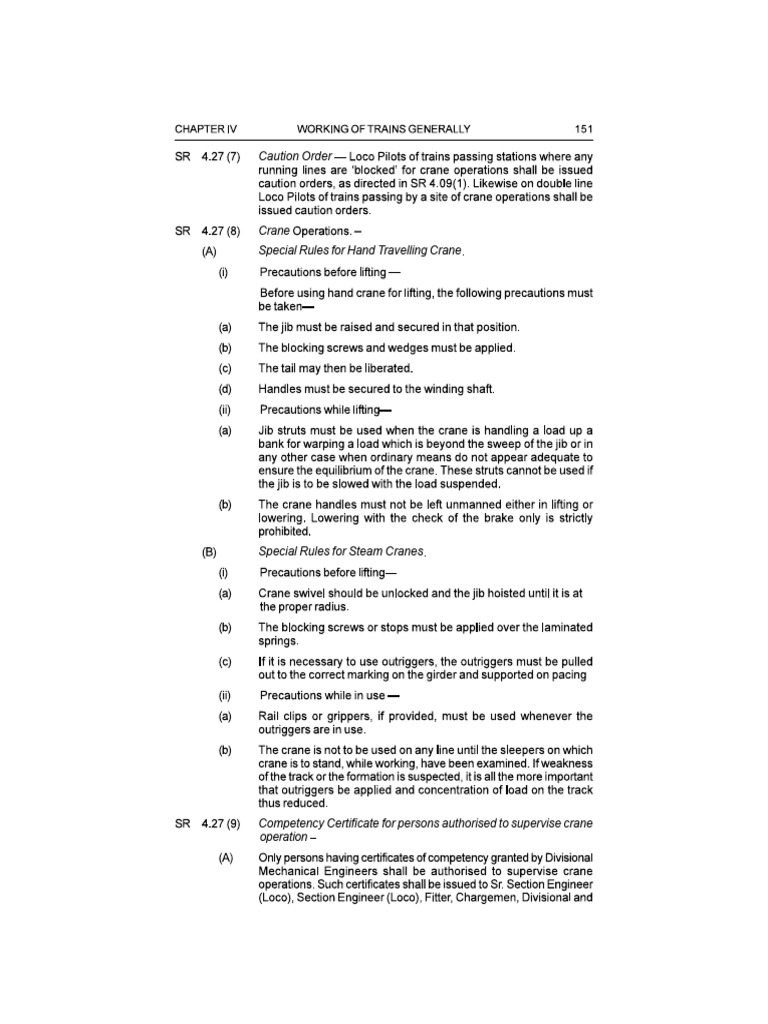 CHAPTER IV WORKING OF TRAINS GENERALLY 151

SR 4.27 (7) Caution Order — Loco Pilots of trains passing stations where any running lines are 'blocked' for crane operations shall be issued caution orders, as directed in SR 4.09(1). Likewise on double line Loco Pilots of trains passing by a site of crane operations shall be issued caution orders.

SR 4.27 (8) Crane Operations. –

(A) Special Rules for Hand Travelling Crane.

(i) Precautions before lifting —

Before using hand crane for lifting, the following precautions must be taken—

(a) The jib must be raised and secured in that position.

(b) The blocking screws and wedges must be applied.

(c) The tail may then be liberated.

(d) Handles must be secured to the winding shaft.

(ii) Precautions while lifting—

(a) Jib struts must be used when the crane is handling a load up a bank for warping a load which is beyond the sweep of the jib or in any other case when ordinary means do not appear adequate to ensure the equilibrium of the crane. These struts cannot be used if the jib is to be slowed with the load suspended.

(b) The crane handles must not be left unmanned either in lifting or lowering. Lowering with the check of the brake only is strictly prohibited.

(B) Special Rules for Steam Cranes.

(i) Precautions before lifting—

(a) Crane swivel should be unlocked and the jib hoisted until it is at the proper radius.

(b) The blocking screws or stops must be applied over the laminated springs.

(c) If it is necessary to use outriggers, the outriggers must be pulled out to the correct marking on the girder and supported on pacing

(ii) Precautions while in use —

(a) Rail clips or grippers, if provided, must be used whenever the outriggers are in use.

(b) The crane is not to be used on any line until the sleepers on which crane is to stand, while working, have been examined. If weakness of the track or the formation is suspected, it is all the more important that outriggers be applied and concentration of load on the track thus reduced.

SR 4.27 (9) Competency Certificate for persons authorised to supervise crane operation –

(A) Only persons having certificates of competency granted by Divisional Mechanical Engineers shall be authorised to supervise crane operations. Such certificates shall be issued to Sr. Section Engineer (Loco), Section Engineer (Loco), Fitter, Chargemen, Divisional and